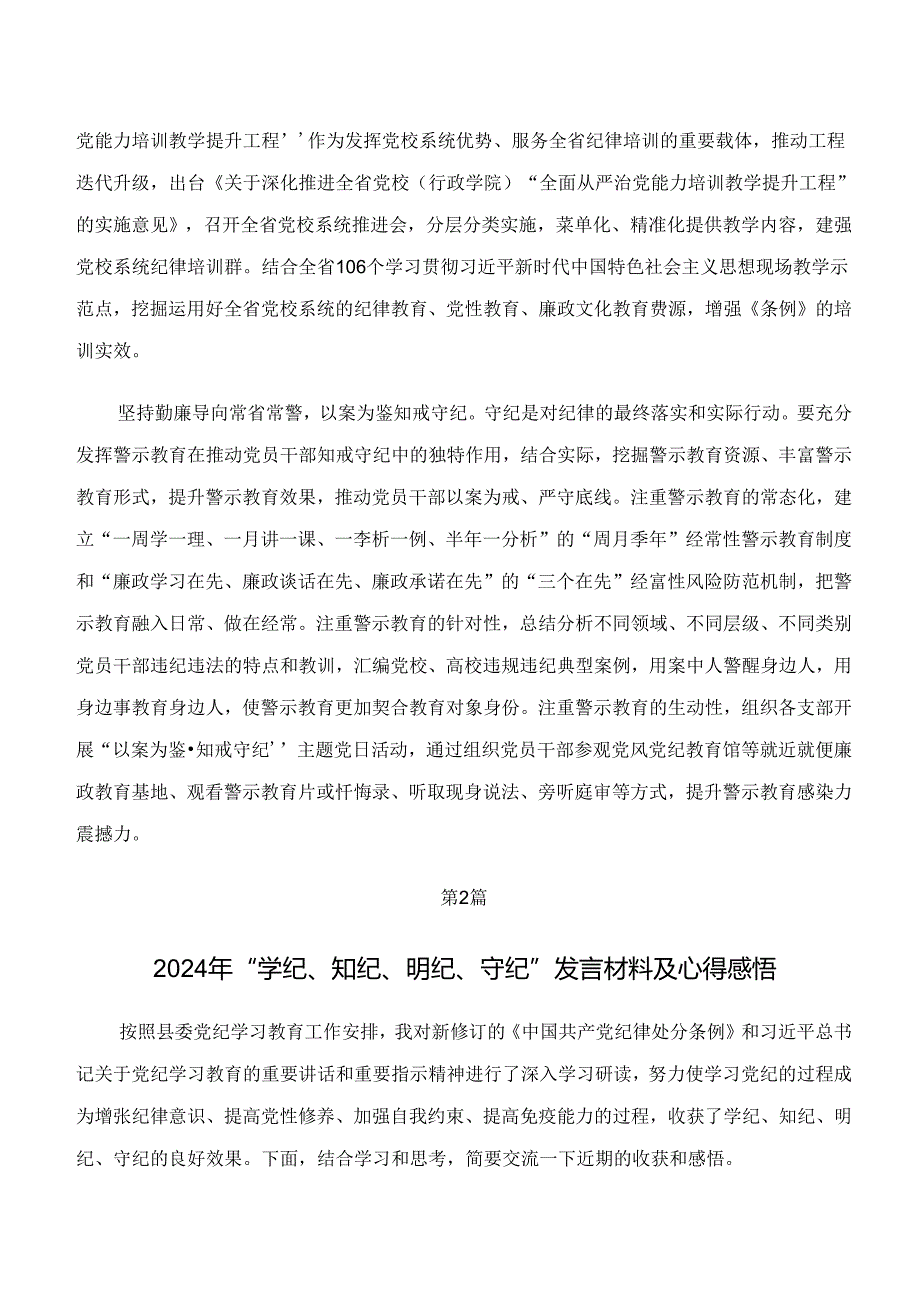 党能力培训教学提升工程’’作为发挥党校系统优势、服务全省纪律培训的重要载体，推动工程迭代升级，出台《关于深化推进全省党校（行政学院）“全面从严治党能力培训教学提升工程”的实施意见》，召开全省党校系统推进会，分层分类实施，菜单化、精准化提供教学内容，建强党校系统纪律培训群。结合全省106个学习贯彻习近平新时代中国特色社会主义思想现场教学示范点，挖掘运用好全省党校系统的纪律教育、党性教育、廉政文化教育费源，增强《条例》的培训实效。

坚持勤廉导向常省常警，以案为鉴知戒守纪。守纪是对纪律的最终落实和实际行动。要充分发挥警示教育在推动党员干部知戒守纪中的独特作用，结合实际，挖掘警示教育资源、丰富警示教育形式，提升警示教育效果，推动党员干部以案为戒、严守底线。注重警示教育的常态化，建立“一周学一理、一月讲一课、一季析一例、半年一分析”的“周月季年”经常性警示教育制度和“廉政学习在先、廉政谈话在先、廉政承诺在先”的“三个在先”经富性风险防范机制，把警示教育融入日常、做在经常。注重警示教育的针对性，总结分析不同领域、不同层级、不同类别党员干部违纪违法的特点和教训，汇编党校、高校违规违纪典型案例，用案中人警醒身边人，用身边事教育身边人，使警示教育更加契合教育对象身份。注重警示教育的生动性，组织各支部开展“以案为鉴•知戒守纪’’主题党日活动，通过组织党员干部参观党风党纪教育馆等就近就便廉政教育基地、观看警示教育片或忏悔录、听取现身说法、旁听庭审等方式，提升警示教育感染力震撼力。

第2篇

2024年“学纪、知纪、明纪、守纪”发言材料及心得感悟

按照县委党纪学习教育工作安排，我对新修订的《中国共产党纪律处分条例》和习近平总书记关于党纪学习教育的重要讲话和重要指示精神进行了深入学习研读，努力使学习党纪的过程成为增张纪律意识、提高党性修养、加强自我约束、提高免疫能力的过程，收获了学纪、知纪、明纪、守纪的良好效果。下面，结合学习和思考，简要交流一下近期的收获和感悟。